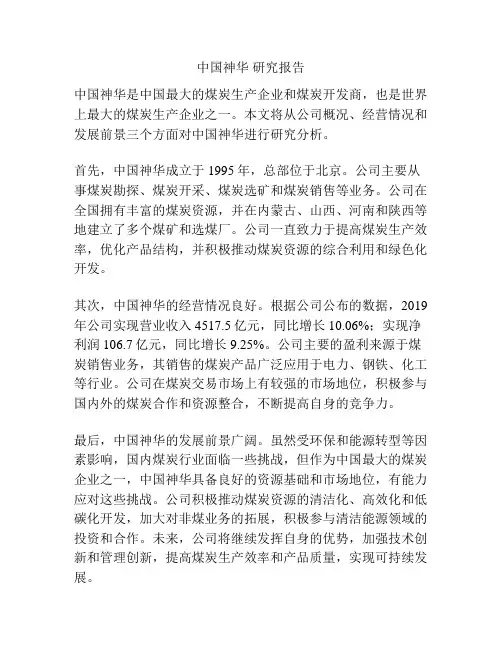 中国神华 研究报告

中国神华是中国最大的煤炭生产企业和煤炭开发商，也是世界上最大的煤炭生产企业之一。本文将从公司概况、经营情况和发展前景三个方面对中国神华进行研究分析。

首先，中国神华成立于 1995 年，总部位于北京。公司主要从事煤炭勘探、煤炭开采、煤炭选矿和煤炭销售等业务。公司在全国拥有丰富的煤炭资源，并在内蒙古、山西、河南和陕西等地建立了多个煤矿和选煤厂。公司一直致力于提高煤炭生产效率，优化产品结构，并积极推动煤炭资源的综合利用和绿色化开发。

其次，中国神华的经营情况良好。根据公司公布的数据，2019 年公司实现营业收入 4517.5 亿元，同比增长 10.06%；实现净利润 106.7 亿元，同比增长 9.25%。公司主要的盈利来源于煤炭销售业务，其销售的煤炭产品广泛应用于电力、钢铁、化工等行业。公司在煤炭交易市场上有较强的市场地位，积极参与国内外的煤炭合作和资源整合，不断提高自身的竞争力。

最后，中国神华的发展前景广阔。虽然受环保和能源转型等因素影响，国内煤炭行业面临一些挑战，但作为中国最大的煤炭企业之一，中国神华具备良好的资源基础和市场地位，有能力应对这些挑战。公司积极推动煤炭资源的清洁化、高效化和低碳化开发，加大对非煤业务的拓展，积极参与清洁能源领域的投资和合作。未来，公司将继续发挥自身的优势，加强技术创新和管理创新，提高煤炭生产效率和产品质量，实现可持续发展。